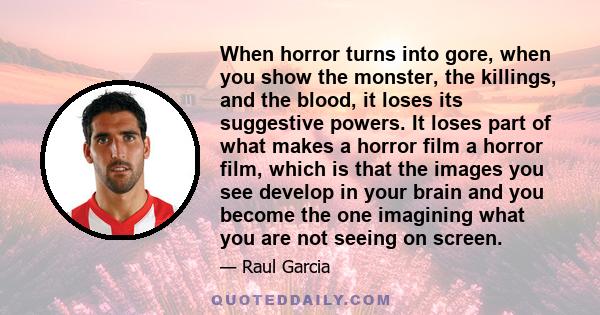 When horror turns into gore, when you show the monster, the killings, and the blood, it loses its suggestive powers. It loses part of what makes a horror film a horror film, which is that the images you see develop in your brain and you become the one imagining what you are not seeing on screen.

— Raul Garcia

QUOTEDDAILY.COM